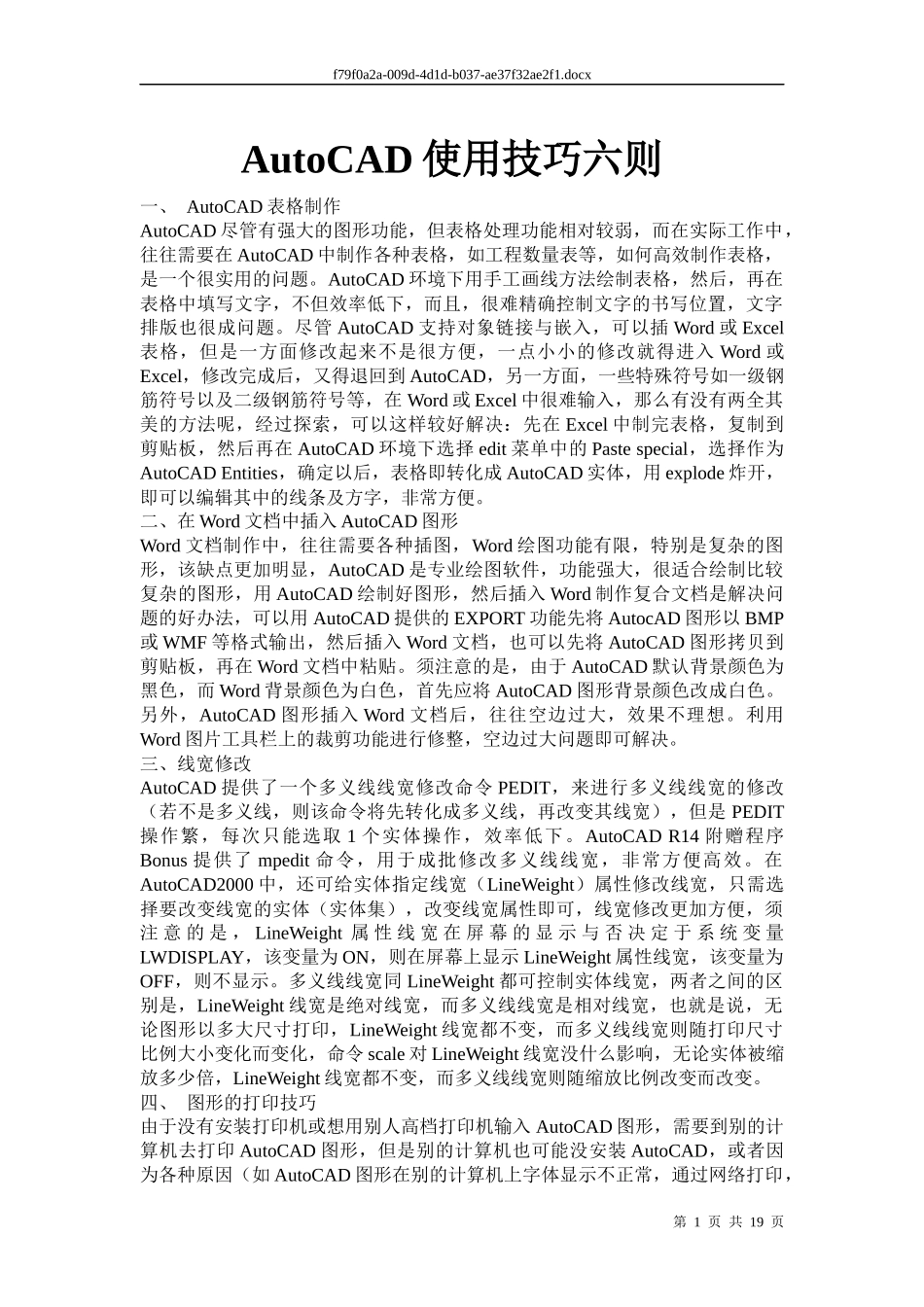 f79f0a2a-009d-4d1d-b037-ae37f32ae2f1.docx

AutoCAD 使用技巧六则

一、 AutoCAD 表格制作

AutoCAD 尽管有强大的图形功能，但表格处理功能相对较弱，而在实际工作中，往往需要在 AutoCAD 中制作各种表格，如工程数量表等，如何高效制作表格，是一个很实用的问题。AutoCAD 环境下用手工画线方法绘制表格，然后，再在表格中填写文字，不但效率低下，而且，很难精确控制文字的书写位置，文字排版也很成问题。尽管 AutoCAD 支持对象链接与嵌入，可以插 Word 或 Excel 表格，但是一方面修改起来不是很方便，一点小小的修改就得进入 Word 或 Excel，修改完成后，又得退回到 AutoCAD，另一方面，一些特殊符号如一级钢筋符号以及二级钢筋符号等，在 Word 或 Excel 中很难输入，那么有没有两全其美的方法呢，经过探索，可以这样较好解决：先在 Excel 中制完表格，复制到剪贴板，然后再在 AutoCAD 环境下选择 edit 菜单中的 Paste special，选择作为 AutoCAD Entities，确定以后，表格即转化成 AutoCAD 实体，用 explode 炸开，即可以编辑其中的线条及方字，非常方便。

二、在 Word 文档中插入 AutoCAD 图形

Word 文档制作中，往往需要各种插图，Word 绘图功能有限，特别是复杂的图形，该缺点更加明显，AutoCAD 是专业绘图软件，功能强大，很适合绘制比较复杂的图形，用 AutoCAD 绘制好图形，然后插入 Word 制作复合文档是解决问题的好办法，可以用 AutoCAD 提供的 EXPORT 功能先将 AutocAD 图形以 BMP 或 WMF 等格式输出，然后插入 Word 文档，也可以先将 AutoCAD 图形拷贝到剪贴板，再在 Word 文档中粘贴。须注意的是，由于 AutoCAD 默认背景颜色为黑色，而 Word 背景颜色为白色，首先应将 AutoCAD 图形背景颜色改成白色。另外，AutoCAD 图形插入 Word 文档后，往往空边过大，效果不理想。利用 Word 图片工具栏上的裁剪功能进行修整，空边过大问题即可解决。

三、线宽修改

AutoCAD 提供了一个多义线线宽修改命令 PEDIT，来进行多义线线宽的修改（若不是多义线，则该命令将先转化成多义线，再改变其线宽），但是 PEDIT 操作繁，每次只能选取 1 个实体操作，效率低下。AutoCAD R14 附赠程序 Bonus 提供了 mpedit 命令，用于成批修改多义线线宽，非常方便高效。在 AutoCAD2000 中，还可给实体指定线宽（LineWeight）属性修改线宽，只需选择要改变线宽的实体（实体集），改变线宽属性即可，线宽修改更加方便，须注意的是，LineWeight 属性线宽在屏幕的显示与否决定于系统变量 LWDISPLAY，该变量为 ON，则在屏幕上显示 LineWeight 属性线宽，该变量为 OFF，则不显示。多义线线宽同 LineWeight 都可控制实体线宽，两者之间的区别是，LineWeight 线宽是绝对线宽，而多义线线宽是相对线宽，也就是说，无论图形以多大尺寸打印，LineWeight 线宽都不变，而多义线线宽则随打印尺寸比例大小变化而变化，命令 scale 对 LineWeight 线宽没什么影响，无论实体被缩放多少倍，LineWeight 线宽都不变，而多义线线宽则随缩放比例改变而改变。

四、 图形的打印技巧

由于没有安装打印机或想用别人高档打印机输入 AutoCAD 图形，需要到别的计算机去打印 AutoCAD 图形，但是别的计算机也可能没安装 AutoCAD，或者因为各种原因（如 AutoCAD 图形在别的计算机上字体显示不正常，通过网络打印，

第 1 页 共 19 页